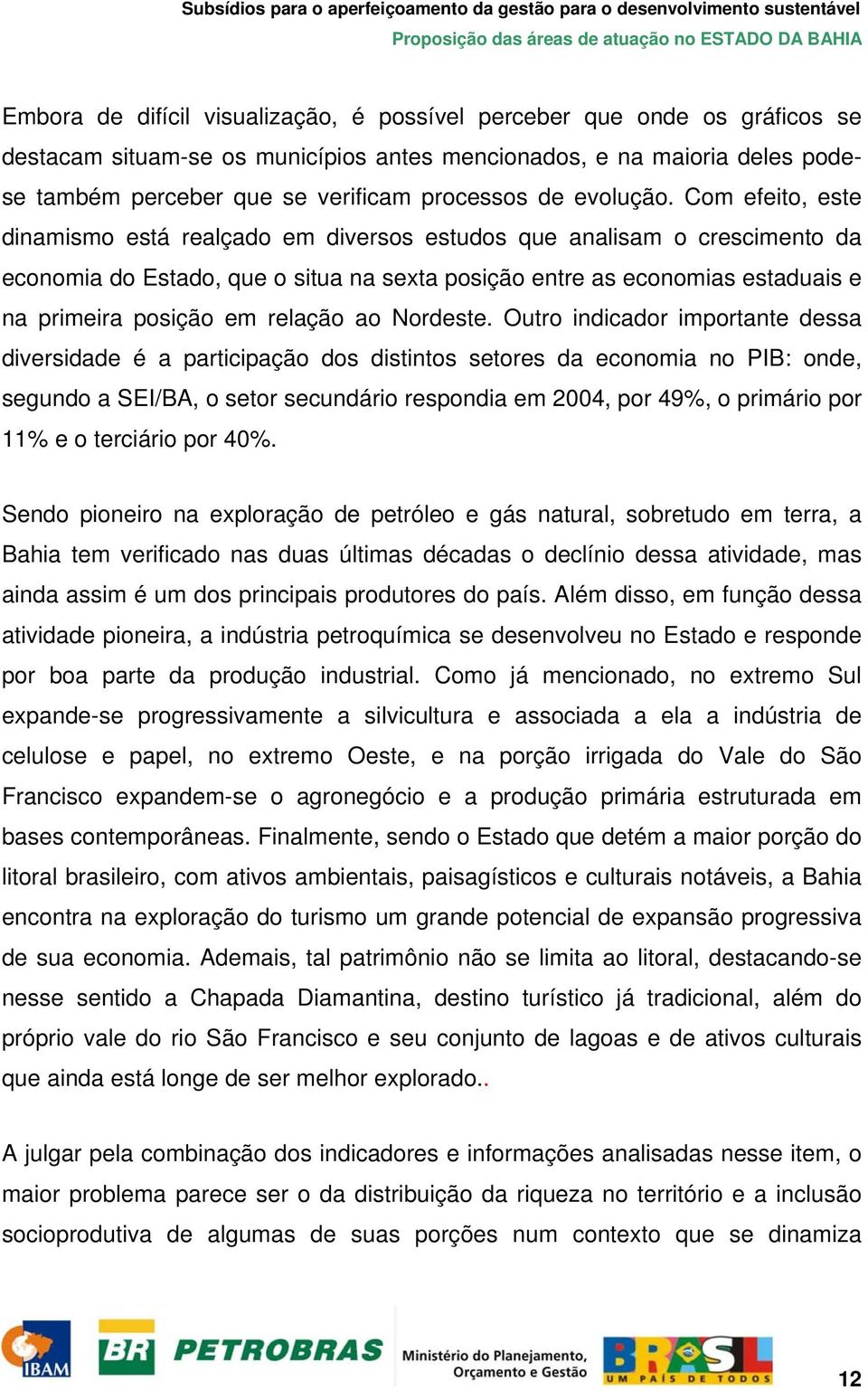 Subsídios para o aperfeiçoamento da gestão para o desenvolvimento sustentável
Proposição das áreas de atuação no ESTADO DA BAHIA

Embora de difícil visualização, é possível perceber que onde os gráficos se destacam situam-se os municípios antes mencionados, e na maioria deles pode-se também perceber que se verificam processos de evolução. Com efeito, este dinamismo está realçado em diversos estudos que analisam o crescimento da economia do Estado, que o situa na sexta posição entre as economias estaduais e na primeira posição em relação ao Nordeste. Outro indicador importante dessa diversidade é a participação dos distintos setores da economia no PIB: onde, segundo a SEI/BA, o setor secundário respondia em 2004, por 49%, o primário por 11% e o terciário por 40%.

Sendo pioneiro na exploração de petróleo e gás natural, sobretudo em terra, a Bahia tem verificado nas duas últimas décadas o declínio dessa atividade, mas ainda assim é um dos principais produtores do país. Além disso, em função dessa atividade pioneira, a indústria petroquímica se desenvolveu no Estado e responde por boa parte da produção industrial. Como já mencionado, no extremo Sul expande-se progressivamente a silvicultura e associada a ela a indústria de celulose e papel, no extremo Oeste, e na porção irrigada do Vale do São Francisco expandem-se o agronegócio e a produção primária estruturada em bases contemporâneas. Finalmente, sendo o Estado que detém a maior porção do litoral brasileiro, com ativos ambientais, paisagísticos e culturais notáveis, a Bahia encontra na exploração do turismo um grande potencial de expansão progressiva de sua economia. Ademais, tal patrimônio não se limita ao litoral, destacando-se nesse sentido a Chapada Diamantina, destino turístico já tradicional, além do próprio vale do rio São Francisco e seu conjunto de lagoas e de ativos culturais que ainda está longe de ser melhor explorado..

A julgar pela combinação dos indicadores e informações analisadas nesse item, o maior problema parece ser o da distribuição da riqueza no território e a inclusão socioprodutiva de algumas de suas porções num contexto que se dinamiza

IBAM BR PETROBRAS Ministério do Planejamento, Orçamento e Gestão BRASIL UM PAÍS DE TODOS 12